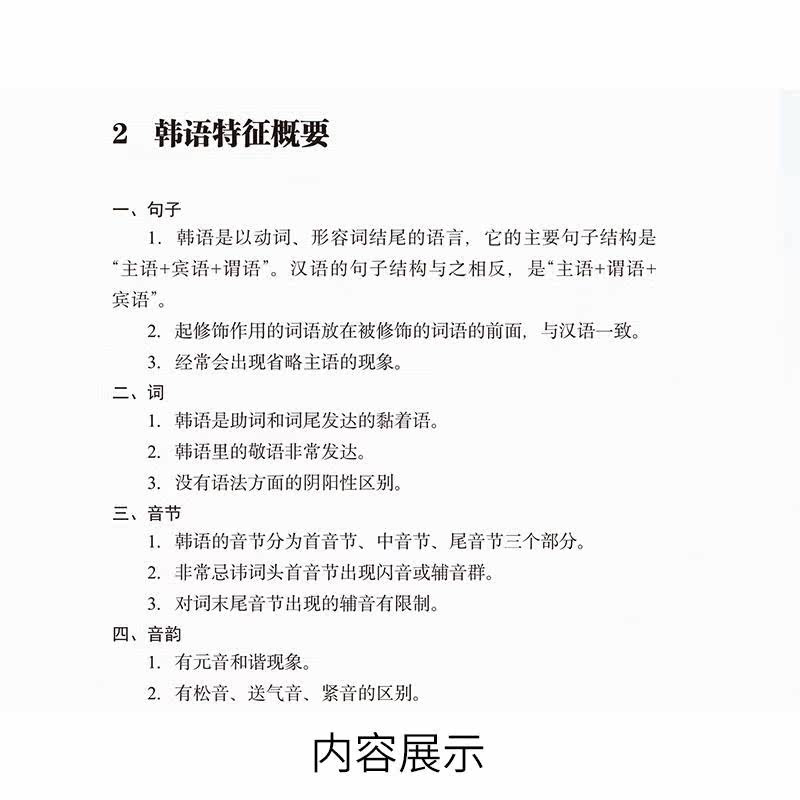 2 韩语特征概要

一、句子

1. 韩语是以动词、形容词结尾的语言，它的主要句子结构是“主语+宾语+谓语”。汉语的句子结构与之相反，是“主语+谓语+宾语”。

2. 起修饰作用的词语放在被修饰的词语的前面，与汉语一致。

3. 经常会出现省略主语的现象。

二、词

1. 韩语是助词和词尾发达的黏着语。

2. 韩语里的敬语非常发达。

3. 没有语法方面的阴阳性区别。

三、音节

1. 韩语的音节分为首音节、中音节、尾音节三个部分。

2. 非常忌讳词头首音节出现闪音或辅音群。

3. 对词末尾音节出现的辅音有限制。

四、音韵

1. 有元音和谐现象。

2. 有松音、送气音、紧音的区别。

内容展示